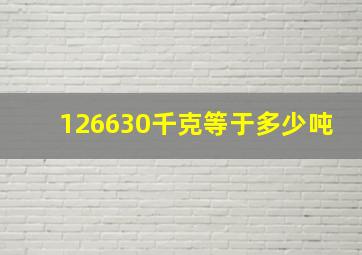 126630千克等于多少吨